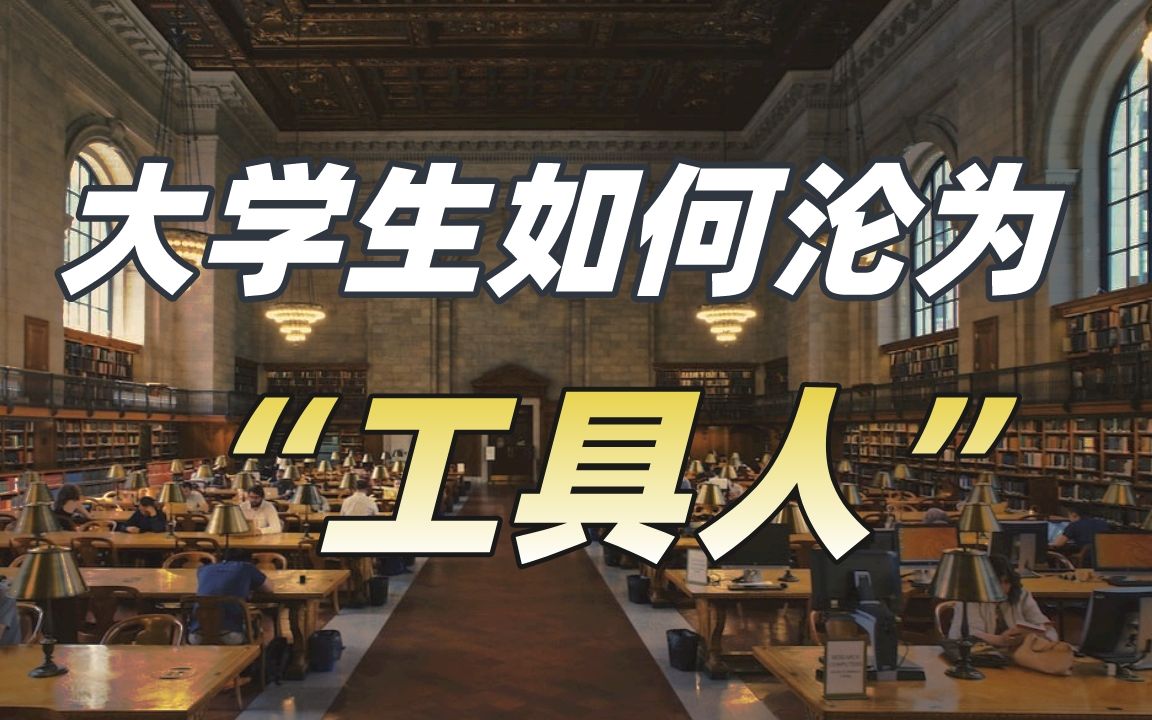 大学生如何沦为

“工具人”